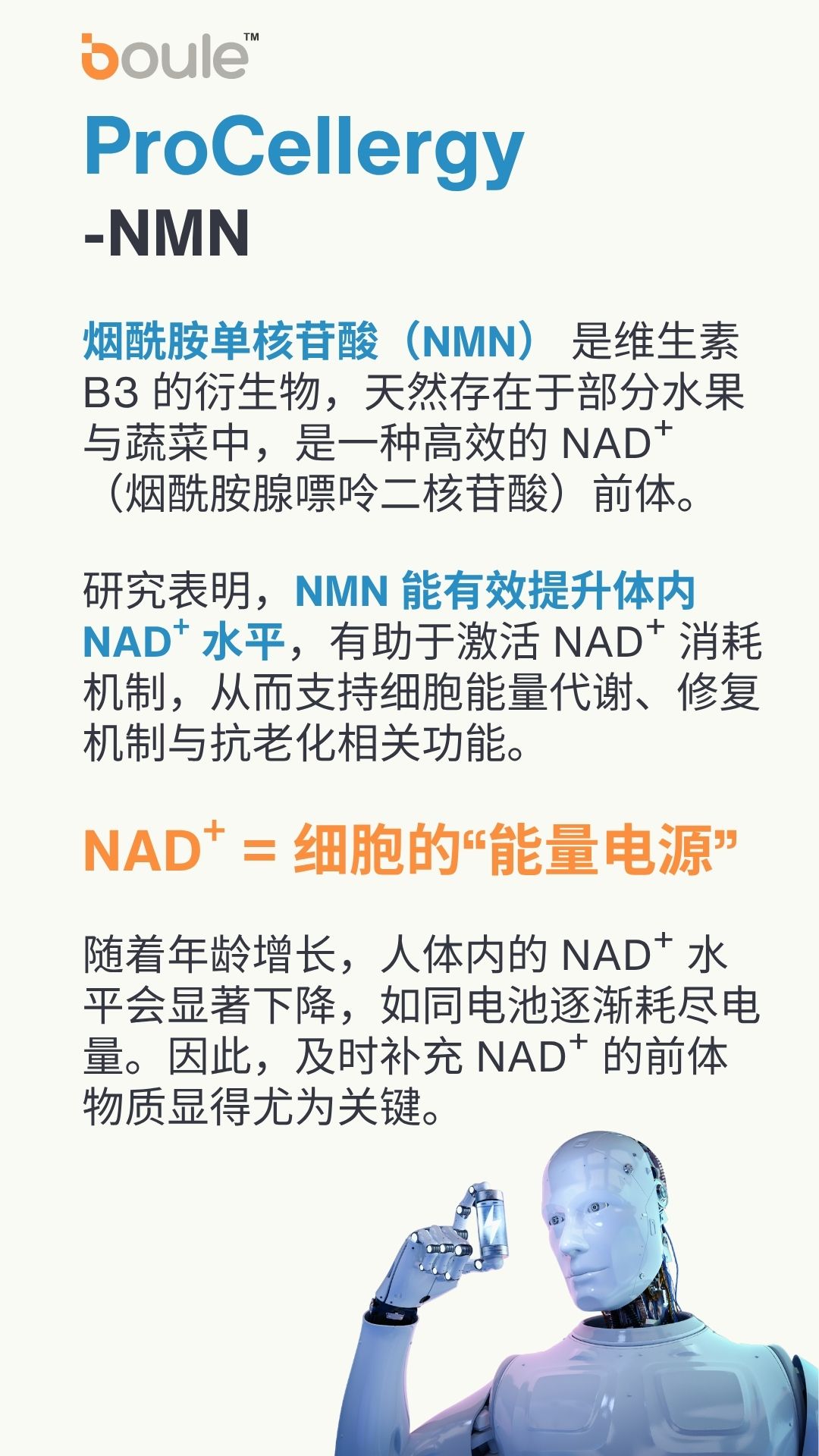 boule™

ProCellergy
-NMN

烟酰胺单核苷酸（NMN）是维生素B3的衍生物，天然存在于部分水果与蔬菜中，是一种高效的$NAD^+$（烟酰胺腺嘌呤二核苷酸）前体。

研究表明，NMN能有效提升体内$NAD^+$水平，有助于激活$NAD^+$消耗机制，从而支持细胞能量代谢、修复机制与抗老化相关功能。

$NAD^+$ = 细胞的“能量电源”

随着年龄增长，人体内的$NAD^+$水平会显著下降，如同电池逐渐耗尽电量。因此，及时补充$NAD^+$的前体物质显得尤为关键。